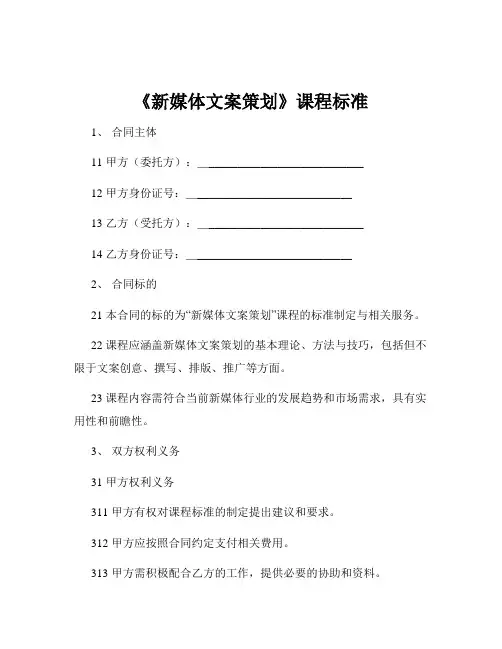 《新媒体文案策划》课程标准

1、 合同主体

11 甲方（委托方）：______________________________

12 甲方身份证号：______________________________

13 乙方（受托方）：______________________________

14 乙方身份证号：______________________________

2、 合同标的

21 本合同的标的为“新媒体文案策划”课程的标准制定与相关服务。

22 课程应涵盖新媒体文案策划的基本理论、方法与技巧，包括但不限于文案创意、撰写、排版、推广等方面。

23 课程内容需符合当前新媒体行业的发展趋势和市场需求，具有实用性和前瞻性。

3、 双方权利义务

31 甲方权利义务

311 甲方有权对课程标准的制定提出建议和要求。

312 甲方应按照合同约定支付相关费用。

313 甲方需积极配合乙方的工作，提供必要的协助和资料。